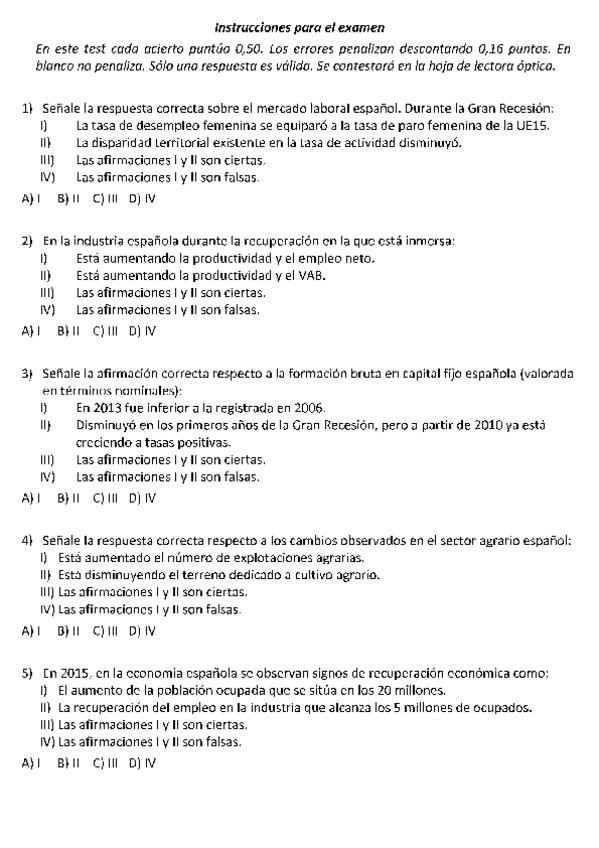 Instrucciones para el examen

En este test cada acierto puntúa 0,50. Los errores penalizan descontando 0,16 puntos. En blanco no penaliza. Sólo una respuesta es válida. Se contestará en la hoja de lectora óptica.

1) Señale la respuesta correcta sobre el mercado laboral español. Durante la Gran Recesión:
I) La tasa de desempleo femenina se equiparó a la tasa de paro femenina de la UE15.
II) La disparidad territorial existente en la tasa de actividad disminuyó.
III) Las afirmaciones I y II son ciertas.
IV) Las afirmaciones I y II son falsas.
A) I B) II C) III D) IV

2) En la industria española durante la recuperación en la que está inmersa:
I) Está aumentando la productividad y el empleo neto.
II) Está aumentando la productividad y el VAB.
III) Las afirmaciones I y II son ciertas.
IV) Las afirmaciones I y II son falsas.
A) I B) II C) III D) IV

3) Señale la afirmación correcta respecto a la formación bruta en capital fijo española (valorada en términos nominales):
I) En 2013 fue inferior a la registrada en 2006.
II) Disminuyó en los primeros años de la Gran Recesión, pero a partir de 2010 ya está creciendo a tasas positivas.
III) Las afirmaciones I y II son ciertas.
IV) Las afirmaciones I y II son falsas.
A) I B) II C) III D) IV

4) Señale la respuesta correcta respecto a los cambios observados en el sector agrario español:
I) Está aumentado el número de explotaciones agrarias.
II) Está disminuyendo el terreno dedicado a cultivo agrario.
III) Las afirmaciones I y II son ciertas.
IV) Las afirmaciones I y II son falsas.
A) I B) II C) III D) IV

5) En 2015, en la economía española se observan signos de recuperación económica como:
I) El aumento de la población ocupada que se sitúa en los 20 millones.
II) La recuperación del empleo en la industria que alcanza los 5 millones de ocupados.
III) Las afirmaciones I y II son ciertas.
IV) Las afirmaciones I y II son falsas.
A) I B) II C) III D) IV